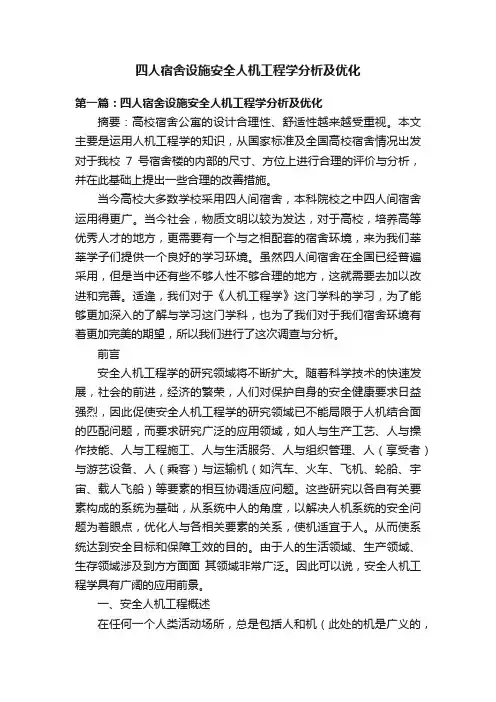 四人宿舍设施安全人机工程学分析及优化

第一篇：四人宿舍设施安全人机工程学分析及优化

摘要：高校宿舍公寓的设计合理性、舒适性越来越受重视。本文主要是运用人机工程学的知识，从国家标准及全国高校宿舍情况出发对于我校 7 号宿舍楼的内部的尺寸、方位上进行合理的评价与分析，并在此基础上提出一些合理的改善措施。

当今高校大多数学校采用四人间宿舍，本科院校之中四人间宿舍运用得更广。当今社会，物质文明以较为发达，对于高校，培养高等优秀人才的地方，更需要有一个与之相配套的宿舍环境，来为我们莘莘学子们提供一个良好的学习环境。虽然四人间宿舍在全国已经普遍采用，但是当中还有些不够人性不够合理的地方，这就需要去加以改进和完善。适逢，我们对于《人机工程学》这门学科的学习，为了能够更加深入的了解与学习这门学科，也为了我们对于我们宿舍环境有着更加完美的期望，所以我们进行了这次调查与分析。

前言

安全人机工程学的研究领域将不断扩大。随着科学技术的快速发展，社会的前进，经济的繁荣，人们对保护自身的安全健康要求日益强烈，因此促使安全人机工程学的研究领域已不能局限于人机结合面的匹配问题，而要求研究广泛的应用领域，如人与生产工艺、人与操作技能、人与工程施工、人与生活服务、人与组织管理、人（享受者）与游艺设备、人（乘客）与运输机（如汽车、火车、飞机、轮船、宇宙、载人飞船）等要素的相互协调适应问题。这些研究以各自有关要素构成的系统为基础，从系统中人的角度，以解决人机系统的安全问题为着眼点，优化人与各相关要素的关系，使机适宜于人。从而使系统达到安全目标和保障工效的目的。由于人的生活领域、生产领域、生存领域涉及到方方面面 其领域非常广泛。因此可以说，安全人机工程学具有广阔的应用前景。

一、安全人机工程概述

在任何一个人类活动场所，总是包括人和机（此处的机是广义的，